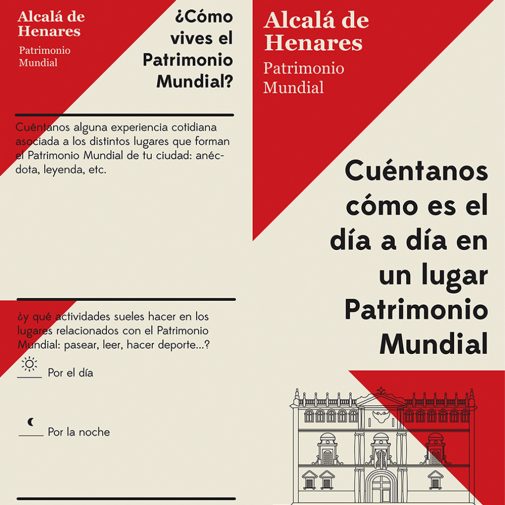 Alcalá de Henares

Patrimonio Mundial

¿Cómo vives el Patrimonio Mundial?

Cuéntanos alguna experiencia cotidiana asociada a los distintos lugares que forman el Patrimonio Mundial de tu ciudad: anécdota, leyenda, etc.

¿y qué actividades sueles hacer en los lugares relacionados con el Patrimonio Mundial: pasear, leer, hacer deporte...?

Por el día

Por la noche

Alcalá de Henares

Patrimonio Mundial

Cuéntanos cómo es el día a día en un lugar Patrimonio Mundial